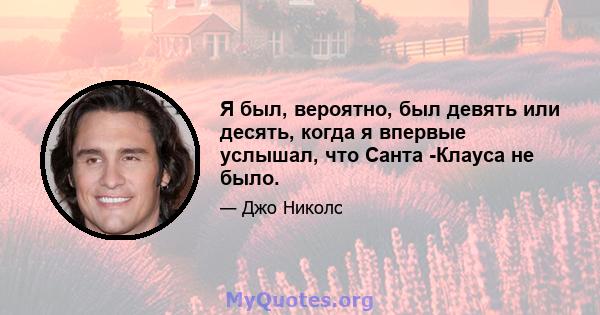 Я был, вероятно, был девять или десять, когда я впервые услышал, что Санта -Клауса не было.

— Джо Николс

MyQuotes.org